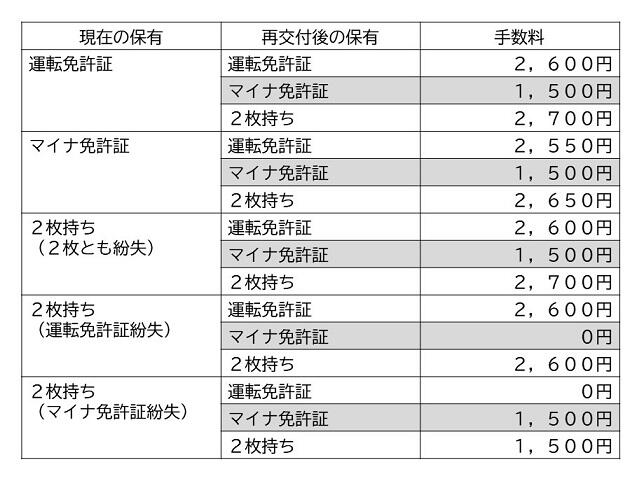 | 現在の保有 | 再交付後の保有 | 手数料 |
|---|---|---|
| 運転免許証 | 運転免許証 | ２，６００円 |
| | マイナ免許証 | １，５００円 |
| | ２枚持ち | ２，７００円 |
| マイナ免許証 | 運転免許証 | ２，５５０円 |
| | マイナ免許証 | １，５００円 |
| | ２枚持ち | ２，６５０円 |
| ２枚持ち（２枚とも紛失） | 運転免許証 | ２，６００円 |
| | マイナ免許証 | １，５００円 |
| | ２枚持ち | ２，７００円 |
| ２枚持ち（運転免許証紛失） | 運転免許証 | ２，６００円 |
| | マイナ免許証 | ０円 |
| | ２枚持ち | ２，６００円 |
| ２枚持ち（マイナ免許証紛失） | 運転免許証 | ０円 |
| | マイナ免許証 | １，５００円 |
| | ２枚持ち | １，５００円 |